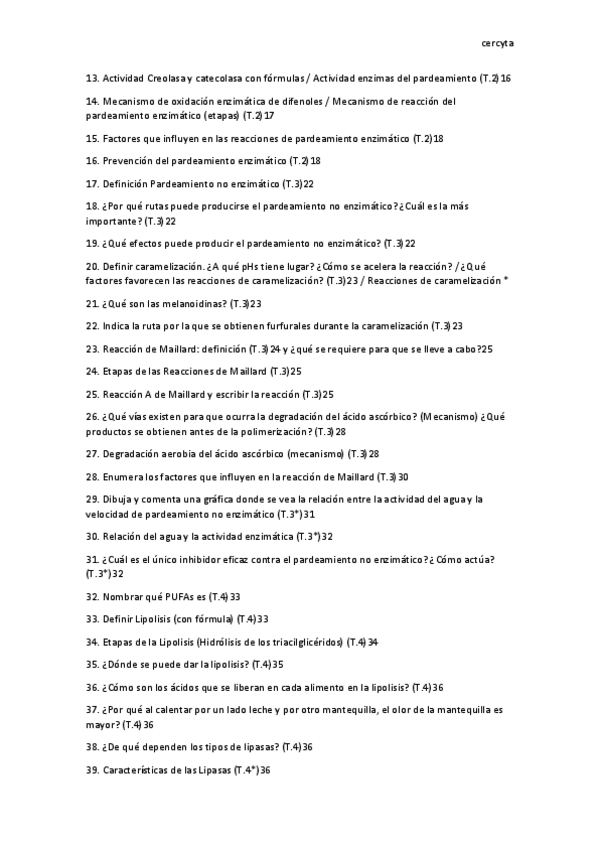 cercyta

13. Actividad Creolasa y catecolasa con fórmulas / Actividad enzimas del pardeamiento (T.2) 16

14. Mecanismo de oxidación enzimática de difenoles / Mecanismo de reacción del pardeamiento enzimático (etapas) (T.2) 17

15. Factores que influyen en las reacciones de pardeamiento enzimático (T.2) 18

16. Prevención del pardeamiento enzimático (T.2) 18

17. Definición Pardeamiento no enzimático (T.3) 22

18. ¿Por qué rutas puede producirse el pardeamiento no enzimático? ¿Cuál es la más importante? (T.3) 22

19. ¿Qué efectos puede producir el pardeamiento no enzimático? (T.3) 22

20. Definir caramelización. ¿A qué pHs tiene lugar? ¿Cómo se acelera la reacción? / ¿Qué factores favorecen las reacciones de caramelización? (T.3) 23 / Reacciones de caramelización *

21. ¿Qué son las melanoidinas? (T.3) 23

22. Indica la ruta por la que se obtienen furfurales durante la caramelización (T.3) 23

23. Reacción de Maillard: definición (T.3) 24 y ¿qué se requiere para que se lleve a cabo? 25

24. Etapas de las Reacciones de Maillard (T.3) 25

25. Reacción A de Maillard y escribir la reacción (T.3) 25

26. ¿Qué vías existen para que ocurra la degradación del ácido ascórbico? (Mecanismo) ¿Qué productos se obtienen antes de la polimerización? (T.3) 28

27. Degradación aerobia del ácido ascórbico (mecanismo) (T.3) 28

28. Enumera los factores que influyen en la reacción de Maillard (T.3) 30

29. Dibuja y comenta una gráfica donde se vea la relación entre la actividad del agua y la velocidad de pardeamiento no enzimático (T.3*) 31

30. Relación del agua y la actividad enzimática (T.3*) 32

31. ¿Cuál es el único inhibidor eficaz contra el pardeamiento no enzimático? ¿Cómo actúa? (T.3*) 32

32. Nombrar qué PUFAs es (T.4) 33

33. Definir Lipolisis (con fórmula) (T.4) 33

34. Etapas de la Lipolisis (Hidrólisis de los triacilglicéridos) (T.4) 34

35. ¿Dónde se puede dar la lipolisis? (T.4) 35

36. ¿Cómo son los ácidos que se liberan en cada alimento en la lipolisis? (T.4) 36

37. ¿Por qué al calentar por un lado leche y por otro mantequilla, el olor de la mantequilla es mayor? (T.4) 36

38. ¿De qué dependen los tipos de lipasas? (T.4) 36

39. Características de las Lipasas (T.4*) 36